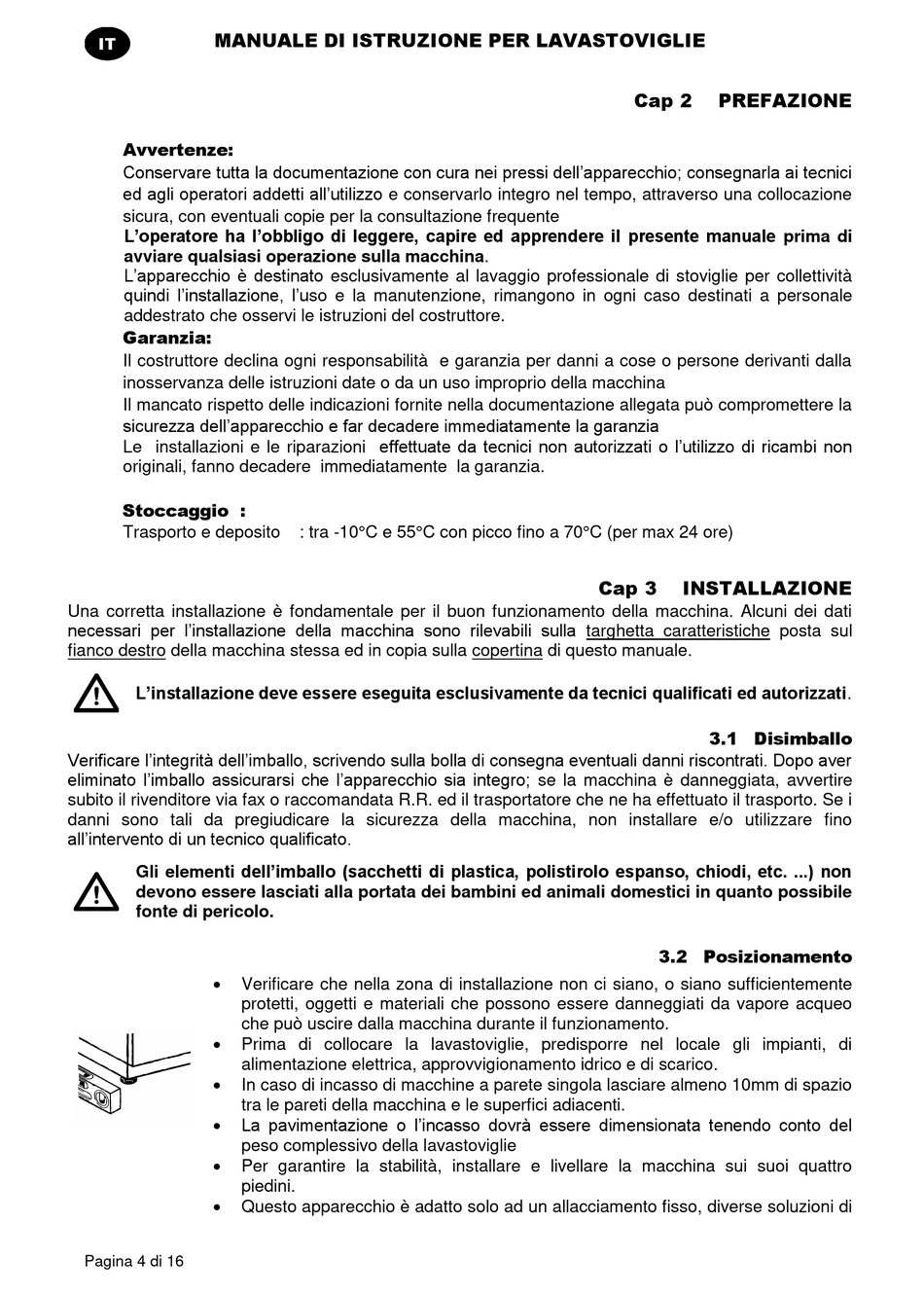 IT

MANUALE DI ISTRUZIONE PER LAVASTOVIGLIE

Cap 2 PREFAZIONE

Avvertenze:
Conservare tutta la documentazione con cura nei pressi dell'apparecchio; consegnarla ai tecnici ed agli operatori addetti all'utilizzo e conservarlo integro nel tempo, attraverso una collocazione sicura, con eventuali copie per la consultazione frequente
L'operatore ha l'obbligo di leggere, capire ed apprendere il presente manuale prima di avviare qualsiasi operazione sulla macchina.
L'apparecchio è destinato esclusivamente al lavaggio professionale di stoviglie per collettività quindi l'installazione, l'uso e la manutenzione, rimangono in ogni caso destinati a personale addestrato che osservi le istruzioni del costruttore.
Garanzia:
Il costruttore declina ogni responsabilità e garanzia per danni a cose o persone derivanti dalla inosservanza delle istruzioni date o da un uso improprio della macchina
Il mancato rispetto delle indicazioni fornite nella documentazione allegata può compromettere la sicurezza dell'apparecchio e far decadere immediatamente la garanzia
Le installazioni e le riparazioni effettuate da tecnici non autorizzati o l'utilizzo di ricambi non originali, fanno decadere immediatamente la garanzia.

Stoccaggio :
Trasporto e deposito : tra -10°C e 55°C con picco fino a 70°C (per max 24 ore)

Cap 3 INSTALLAZIONE
Una corretta installazione è fondamentale per il buon funzionamento della macchina. Alcuni dei dati necessari per l'installazione della macchina sono rilevabili sulla targhetta caratteristiche posta sul fianco destro della macchina stessa ed in copia sulla copertina di questo manuale.

L'installazione deve essere eseguita esclusivamente da tecnici qualificati ed autorizzati.

3.1 Disimballo
Verificare l'integrità dell'imballo, scrivendo sulla bolla di consegna eventuali danni riscontrati. Dopo aver eliminato l'imballo assicurarsi che l'apparecchio sia integro; se la macchina è danneggiata, avvertire subito il rivenditore via fax o raccomandata R.R. ed il trasportatore che ne ha effettuato il trasporto. Se i danni sono tali da pregiudicare la sicurezza della macchina, non installare e/o utilizzare fino all'intervento di un tecnico qualificato.

Gli elementi dell'imballo (sacchetti di plastica, polistirolo espanso, chiodi, etc. ...) non devono essere lasciati alla portata dei bambini ed animali domestici in quanto possibile fonte di pericolo.

3.2 Posizionamento
• Verificare che nella zona di installazione non ci siano, o siano sufficientemente protetti, oggetti e materiali che possono essere danneggiati da vapore acqueo che può uscire dalla macchina durante il funzionamento.
• Prima di collocare la lavastoviglie, predisporre nel locale gli impianti, di alimentazione elettrica, approvvigionamento idrico e di scarico.
• In caso di incasso di macchine a parete singola lasciare almeno 10mm di spazio tra le pareti della macchina e le superfici adiacenti.
• La pavimentazione o l'incasso dovrà essere dimensionata tenendo conto del peso complessivo della lavastoviglie
• Per garantire la stabilità, installare e livellare la macchina sui suoi quattro piedini.
• Questo apparecchio è adatto solo ad un allacciamento fisso, diverse soluzioni di

Pagina 4 di 16